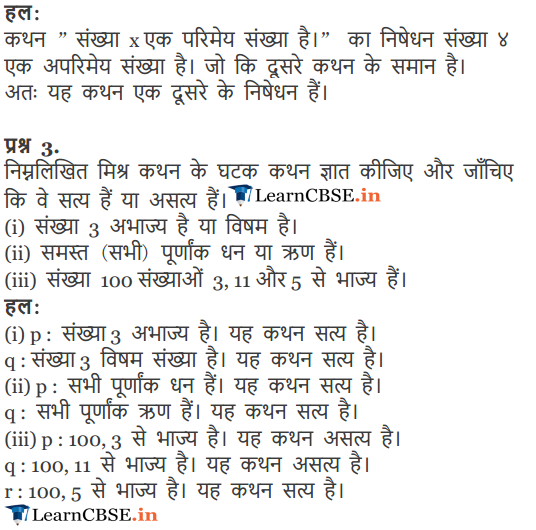 हल:
कथन " संख्या x एक परिमेय संख्या है।" का निषेधन संख्या ४ एक अपरिमेय संख्या है। जो कि दूसरे कथन के समान है। अतः यह कथन एक दूसरे के निषेधन हैं।

प्रश्न 3.
निम्नलिखित मिश्र कथन के घटक कथन ज्ञात कीजिए और जाँचिए कि वे सत्य हैं या असत्य हैं। LearnCBSE.in
(i) संख्या 3 अभाज्य है या विषम है।
(ii) समस्त (सभी) पूर्णांक धन या ऋण हैं।
(iii) संख्या 100 संख्याओं 3, 11 और 5 से भाज्य हैं।
हल:
(i) p : संख्या 3 अभाज्य है। यह कथन सत्य है।
q : संख्या 3 विषम संख्या है। यह कथन सत्य है।
(ii) p : सभी पूर्णांक धन हैं। यह कथन सत्य है।
q : सभी पूर्णांक ऋण हैं। यह कथन सत्य है।
(iii) p : 100, 3 से भाज्य है। यह कथन असत्य है।
q : 100, 11 से भाज्य है। यह कथन असत्य है।
r : 100, 5 से भाज्य है। यह कथन सत्य है।
LearnCBSE.in